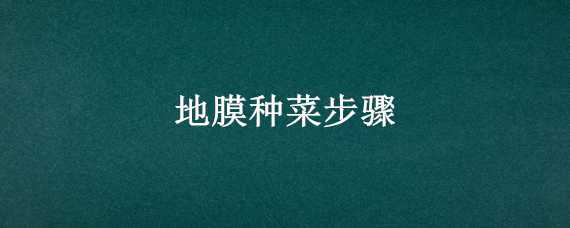 地膜种菜步骤